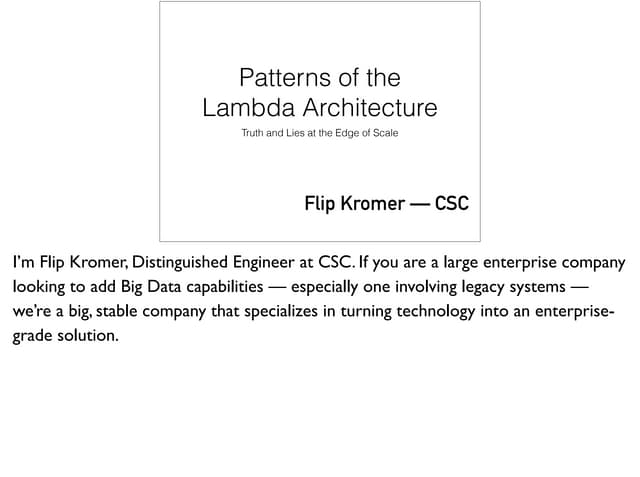 Patterns of the
Lambda Architecture

Truth and Lies at the Edge of Scale

Flip Kromer — CSC

I'm Flip Kromer, Distinguished Engineer at CSC. If you are a large enterprise company looking to add Big Data capabilities — especially one involving legacy systems — we're a big, stable company that specializes in turning technology into an enterprise-grade solution.